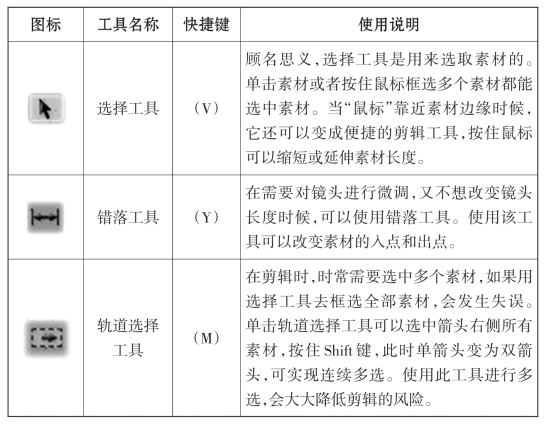 | 图标 | 工具名称 | 快捷键 | 使用说明 |
|---|---|---|---|
| | 选择工具 | （V） | 顾名思义，选择工具是用来选取素材的。单击素材或者按住鼠标框选多个素材都能选中素材。当“鼠标”靠近素材边缘时候，它还可以变成便捷的剪辑工具，按住鼠标可以缩短或延伸素材长度。 |
| | 错落工具 | （Y） | 在需要对镜头进行微调，又不想改变镜头长度时候，可以使用错落工具。使用该工具可以改变素材的入点和出点。 |
| | 轨道选择工具 | （M） | 在剪辑时，时常需要选中多个素材，如果用选择工具去框选全部素材，会发生失误。单击轨道选择工具可以选中箭头右侧所有素材，按住 Shift 键，此时单箭头变为双箭头，可实现连续多选。使用此工具进行多选，会大大降低剪辑的风险。 |